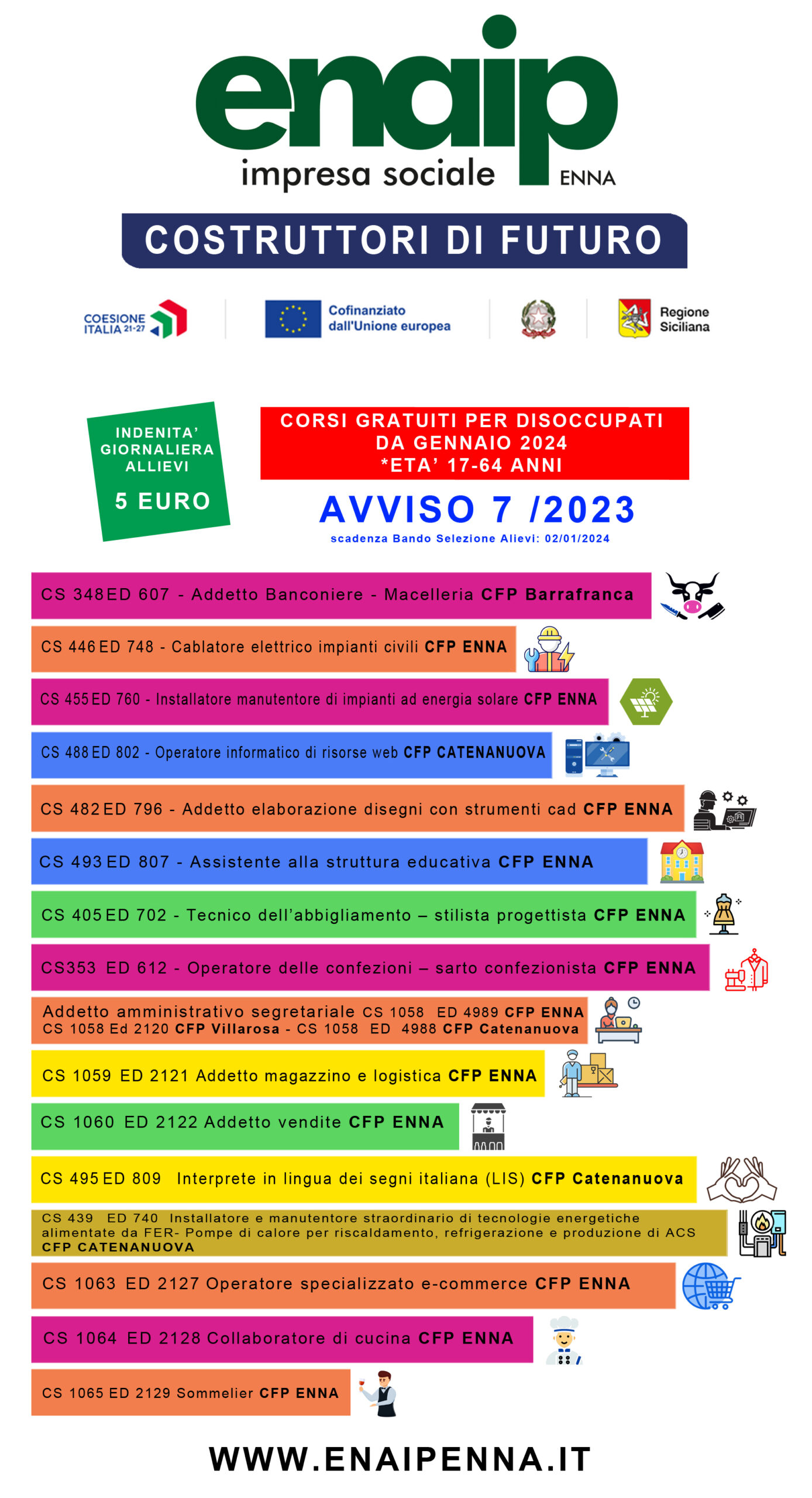 enaip
impresa sociale ENNA

COSTRUTTORI DI FUTURO

COESIONE ITALIA 21-27

Cofinanziato dall'Unione europea

Regione Siciliana

INDENITA' GIORNALIERA ALLIEVI
5 EURO

CORSI GRATUITI PER DISOCCUPATI
DA GENNAIO 2024
*ETA' 17-64 ANNI

AVVISO 7 /2023
scadenza Bando Selezione Alievi: 02/01/2024

CS 348 ED 607 - Addetto Banconiere - Macelleria CFP Barrafranca

CS 446 ED 748 - Cablatore elettrico impianti civili CFP ENNA

CS 455 ED 760 - Installatore manutentore di impianti ad energia solare CFP ENNA

CS 488 ED 802 - Operatore informatico di risorse web CFP CATENANUOVA

CS 482 ED 796 - Addetto elaborazione disegni con strumenti cad CFP ENNA

CS 493 ED 807 - Assistente alla struttura educativa CFP ENNA

CS 405 ED 702 - Tecnico dell'abbigliamento – stilista progettista CFP ENNA

CS353 ED 612 - Operatore delle confezioni – sarto confezionista CFP ENNA

Addetto amministrativo segretariale CS 1058 ED 4989 CFP ENNA
CS 1058 Ed 2120 CFP Villarosa - CS 1058 ED 4988 CFP Catenanuova

CS 1059 ED 2121 Addetto magazzino e logistica CFP ENNA

CS 1060 ED 2122 Addetto vendite CFP ENNA

CS 495 ED 809 Interprete in lingua dei segni italiana (LIS) CFP Catenanuova

CS 439 ED 740 Installatore e manutentore straordinario di tecnologie energetiche alimentate da FER- Pompe di calore per riscaldamento, refrigerazione e produzione di ACS CFP CATENANUOVA

CS 1063 ED 2127 Operatore specializzato e-commerce CFP ENNA

CS 1064 ED 2128 Collaboratore di cucina CFP ENNA

CS 1065 ED 2129 Sommelier CFP ENNA

WWW.ENAIPENNA.IT